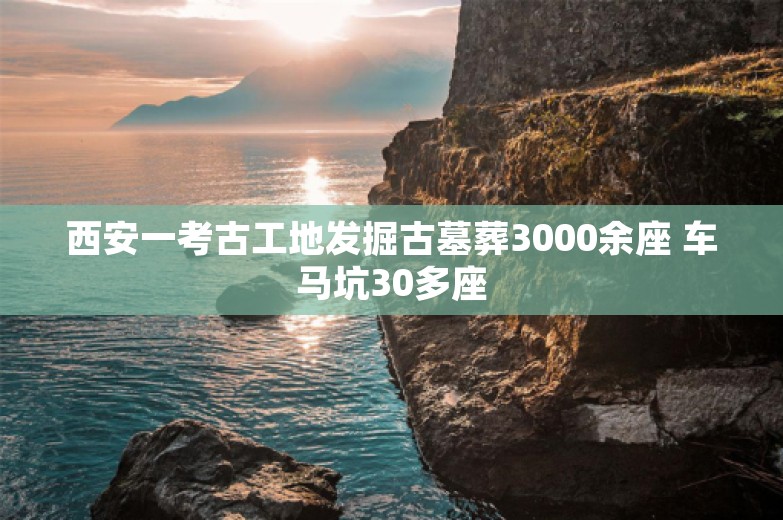 西安一考古工地发掘古墓葬3000余座 车马坑30多座